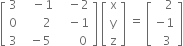 $\begin{bmatrix} 3 & -1 & -2 \\ 0 & 2 & -1 \\ 3 & -5 & 0 \end{bmatrix} \begin{bmatrix} x \\ y \\ z \end{bmatrix} = \begin{bmatrix} 2 \\ -1 \\ 3 \end{bmatrix}$